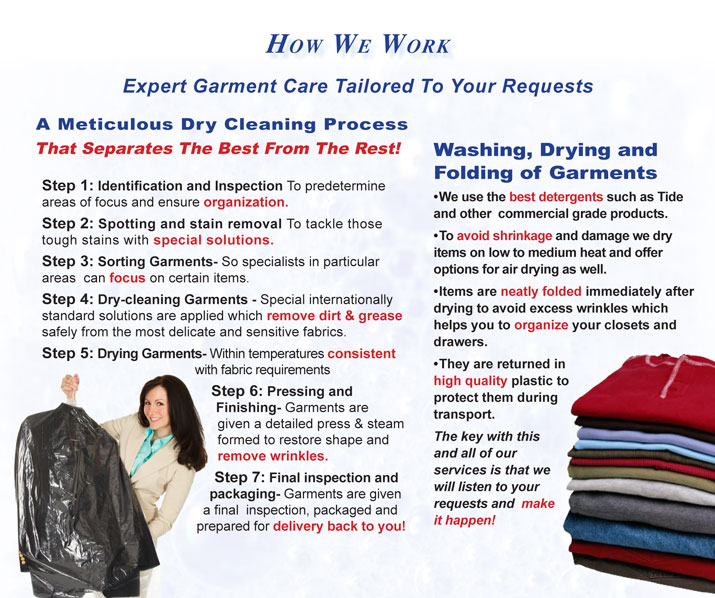 HOW WE WORK

Expert Garment Care Tailored To Your Requests

A Meticulous Dry Cleaning Process
That Separates The Best From The Rest!

Step 1: Identification and Inspection To predetermine areas of focus and ensure organization.

Step 2: Spotting and stain removal To tackle those tough stains with special solutions.

Step 3: Sorting Garments- So specialists in particular areas can focus on certain items.

Step 4: Dry-cleaning Garments - Special internationally standard solutions are applied which remove dirt & grease safely from the most delicate and sensitive fabrics.

Step 5: Drying Garments- Within temperatures consistent with fabric requirements

Step 6: Pressing and Finishing- Garments are given a detailed press & steam formed to restore shape and remove wrinkles.

Step 7: Final inspection and packaging- Garments are given a final inspection, packaged and prepared for delivery back to you!

Washing, Drying and Folding of Garments

•We use the best detergents such as Tide and other commercial grade products.

•To avoid shrinkage and damage we dry items on low to medium heat and offer options for air drying as well.

•Items are neatly folded immediately after drying to avoid excess wrinkles which helps you to organize your closets and drawers.

•They are returned in high quality plastic to protect them during transport.

The key with this and all of our services is that we will listen to your requests and make it happen!